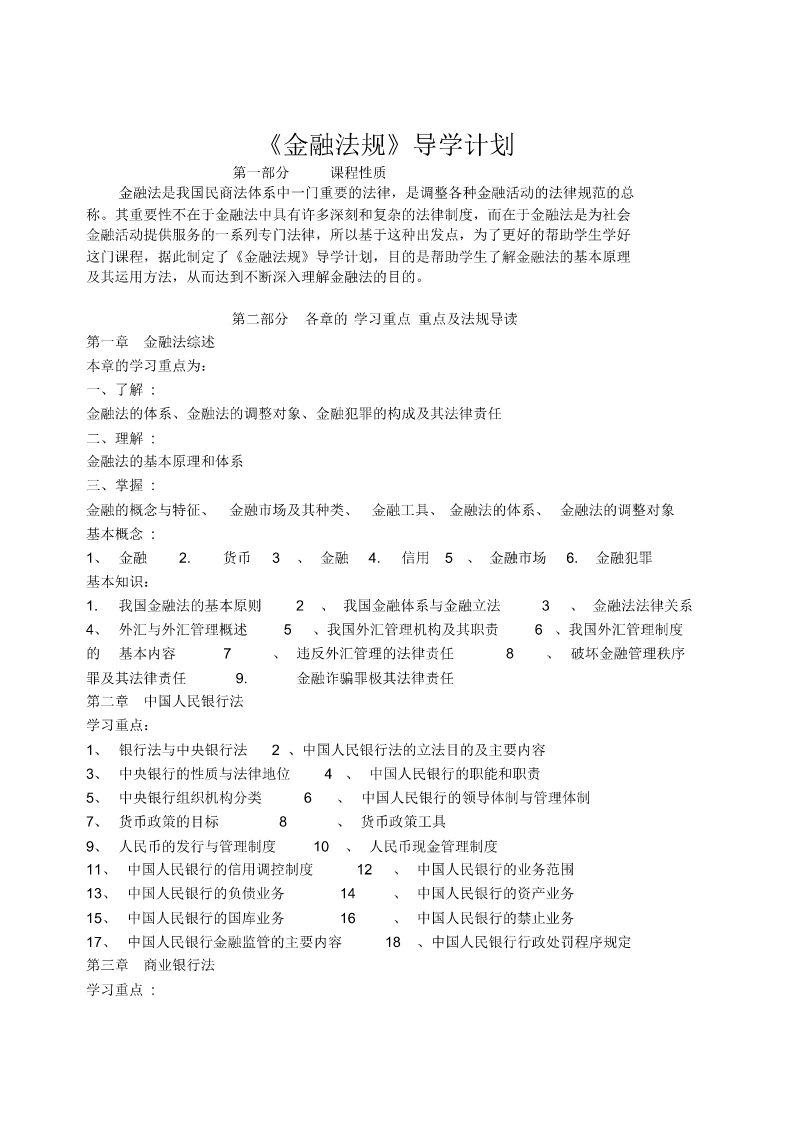 《金融法规》导学计划

第一部分　　课程性质

金融法是我国民商法体系中一门重要的法律，是调整各种金融活动的法律规范的总称。其重要性不在于金融法中具有许多深刻和复杂的法律制度，而在于金融法是为社会金融活动提供服务的一系列专门法律，所以基于这种出发点，为了更好的帮助学生学好这门课程，据此制定了《金融法规》导学计划，目的是帮助学生了解金融法的基本原理及其运用方法，从而达到不断深入理解金融法的目的。

第二部分　各章的 学习重点 重点及法规导读

第一章　金融法综述

本章的学习重点为：

一、了解 ：

金融法的体系、金融法的调整对象、金融犯罪的构成及其法律责任

二、理解 ：

金融法的基本原理和体系

三、掌握 ：

金融的概念与特征、 金融市场及其种类、 金融工具、 金融法的体系、 金融法的调整对象

基本概念 ：

1、 金融 2. 货币 3 、 金融 4. 信用 5 、 金融市场 6. 金融犯罪

基本知识：

1. 我国金融法的基本原则 2 、 我国金融体系与金融立法 3 、 金融法法律关系 4、 外汇与外汇管理概述 5 、我国外汇管理机构及其职责 6 、我国外汇管理制度的 基本内容 7 、 违反外汇管理的法律责任 8 、 破坏金融管理秩序罪及其法律责任 9. 金融诈骗罪极其法律责任

第二章　中国人民银行法

学习重点：

1、 银行法与中央银行法 2 、中国人民银行法的立法目的及主要内容

3、 中央银行的性质与法律地位 4 、 中国人民银行的职能和职责

5、 中央银行组织机构分类 6 、 中国人民银行的领导体制与管理体制

7、 货币政策的目标 8 、 货币政策工具

9、 人民币的发行与管理制度 10 、 人民币现金管理制度

11、 中国人民银行的信用调控制度 12 、 中国人民银行的业务范围

13、 中国人民银行的负债业务 14 、 中国人民银行的资产业务

15、 中国人民银行的国库业务 16 、 中国人民银行的禁止业务

17、 中国人民银行金融监管的主要内容 18 、中国人民银行行政处罚程序规定

第三章　商业银行法

学习重点 ：